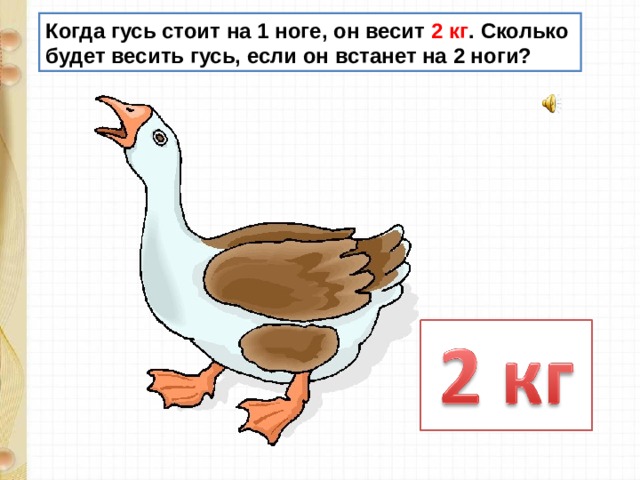 Когда гусь стоит на 1 ноге, он весит 2 кг. Сколько будет весить гусь, если он встанет на 2 ноги?

2 кг